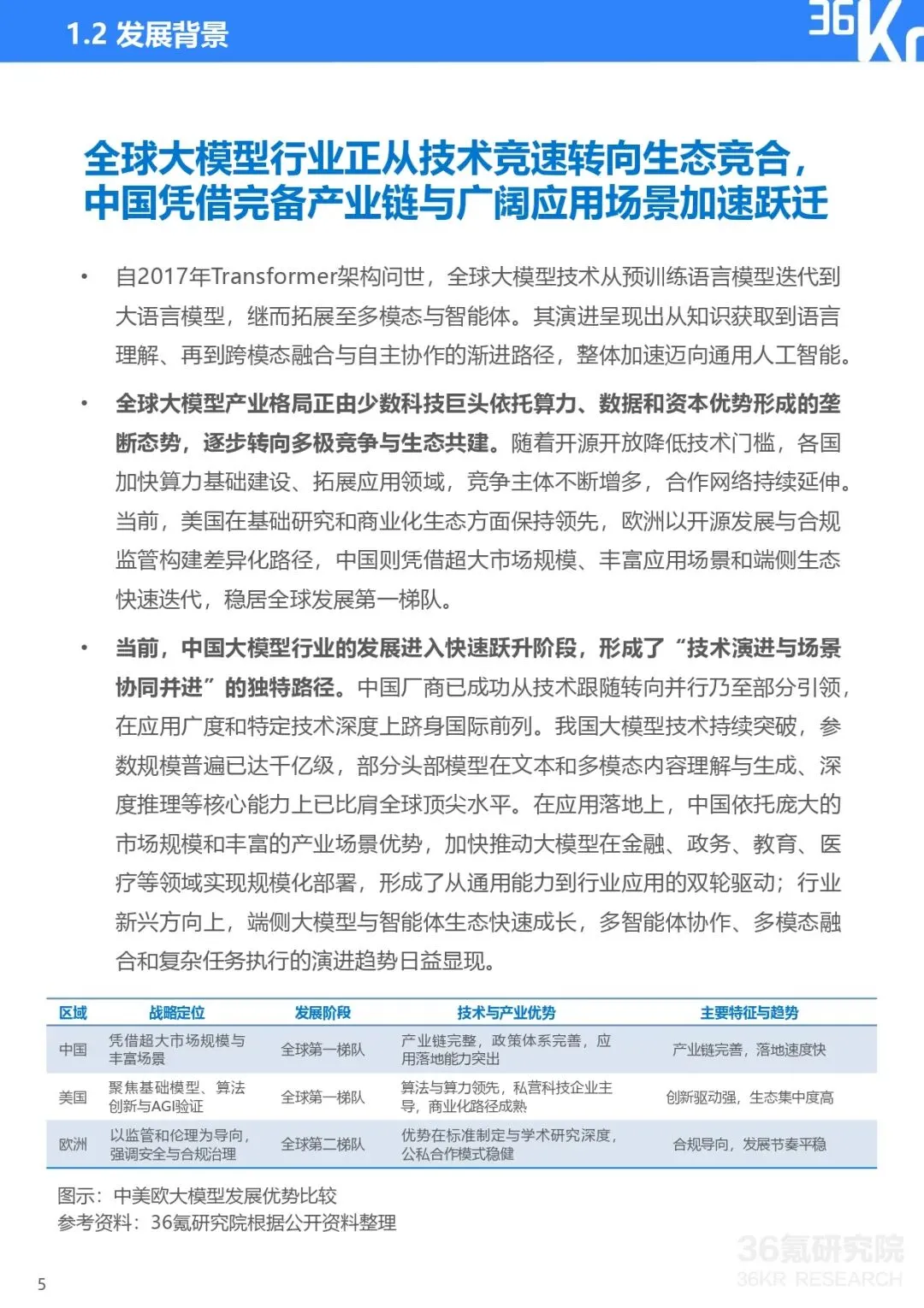 1.2 发展背景

36Kr

全球大模型行业正从技术竞速转向生态竞合，中国凭借完备产业链与广阔应用场景加速跃迁

• 自2017年Transformer架构问世，全球大模型技术从预训练语言模型迭代到大语言模型，继而拓展至多模态与智能体。其演进呈现出从知识获取到语言理解、再到跨模态融合与自主协作的渐进路径，整体加速迈向通用人工智能。

• 全球大模型产业格局正由少数科技巨头依托算力、数据和资本优势形成的垄断态势，逐步转向多极竞争与生态共建。随着开源开放降低技术门槛，各国加快算力基础建设、拓展应用领域，竞争主体不断增多，合作网络持续延伸。当前，美国在基础研究和商业化生态方面保持领先，欧洲以开源发展与合规监管构建差异化路径，中国则凭借超大市场规模、丰富应用场景和端侧生态快速迭代，稳居全球发展第一梯队。

• 当前，中国大模型行业的发展进入快速跃升阶段，形成了“技术演进与场景协同并进”的独特路径。中国厂商已成功从技术跟随转向并行乃至部分引领，在应用广度和特定技术深度上跻身国际前列。我国大模型技术持续突破，参数规模普遍已达千亿级，部分头部模型在文本和多模态内容理解与生成、深度推理等核心能力上已比肩全球顶尖水平。在应用落地上，中国依托庞大的市场规模和丰富的产业场景优势，加快推动大模型在金融、政务、教育、医疗等领域实现规模化部署，形成了从通用能力到行业应用的双轮驱动；行业新兴方向上，端侧大模型与智能体生态快速成长，多智能体协作、多模态融合和复杂任务执行的演进趋势日益显现。

| 区域 | 战略定位 | 发展阶段 | 技术与产业优势 | 主要特征与趋势 |
|---|---|---|---|---|
| 中国 | 凭借超大市场规模与丰富场景 | 全球第一梯队 | 产业链完整，政策体系完善，应用落地能力突出 | 产业链完善，落地速度快 |
| 美国 | 聚焦基础模型、算法创新与AGI验证 | 全球第一梯队 | 算法与算力领先，私营科技企业主导，商业化路径成熟 | 创新驱动强，生态集中度高 |
| 欧洲 | 以监管和伦理为导向，强调安全与合规治理 | 全球第二梯队 | 优势在标准制定与学术研究深度，公私合作模式稳健 | 合规导向，发展节奏平稳 |

图示：中美欧大模型发展优势比较
参考资料：36氪研究院根据公开资料整理

36氪研究院
36KR RESEARCH

5